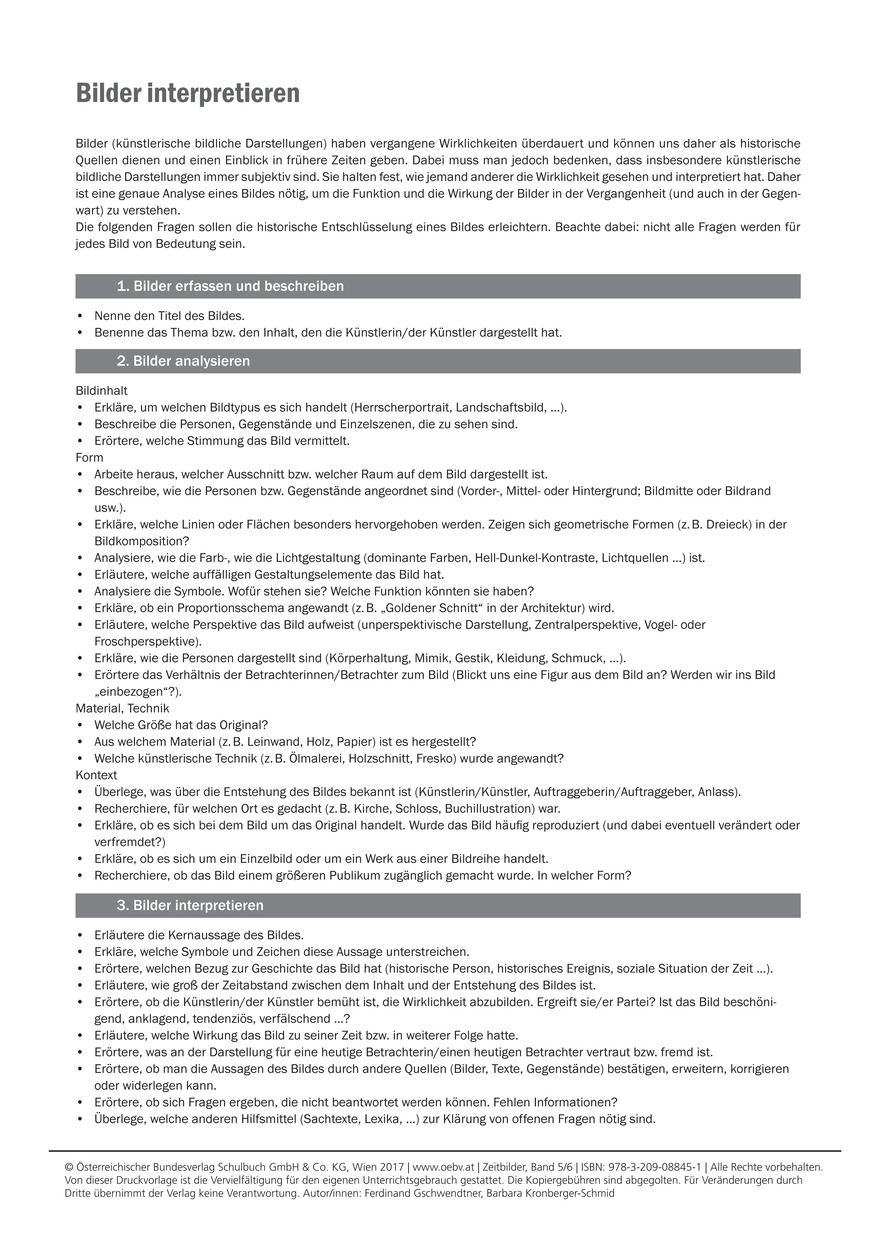 Bilder interpretieren

Bilder (künstlerische bildliche Darstellungen) haben vergangene Wirklichkeiten überdauert und können uns daher als historische Quellen dienen und einen Einblick in frühere Zeiten geben. Dabei muss man jedoch bedenken, dass insbesondere künstlerische bildliche Darstellungen immer subjektiv sind. Sie halten fest, wie jemand anderer die Wirklichkeit gesehen und interpretiert hat. Daher ist eine genaue Analyse eines Bildes nötig, um die Funktion und die Wirkung der Bilder in der Vergangenheit (und auch in der Gegenwart) zu verstehen.
Die folgenden Fragen sollen die historische Entschlüsselung eines Bildes erleichtern. Beachte dabei: nicht alle Fragen werden für jedes Bild von Bedeutung sein.

1. Bilder erfassen und beschreiben

• Nenne den Titel des Bildes.
• Benenne das Thema bzw. den Inhalt, den die Künstlerin/der Künstler dargestellt hat.

2. Bilder analysieren

Bildinhalt
• Erkläre, um welchen Bildtypus es sich handelt (Herrscherportrait, Landschaftsbild, ...).
• Beschreibe die Personen, Gegenstände und Einzelszenen, die zu sehen sind.
• Erörtere, welche Stimmung das Bild vermittelt.
Form
• Arbeite heraus, welcher Ausschnitt bzw. welcher Raum auf dem Bild dargestellt ist.
• Beschreibe, wie die Personen bzw. Gegenstände angeordnet sind (Vorder-, Mittel- oder Hintergrund; Bildmitte oder Bildrand usw.).
• Erkläre, welche Linien oder Flächen besonders hervorgehoben werden. Zeigen sich geometrische Formen (z. B. Dreieck) in der Bildkomposition?
• Analysiere, wie die Farb-, wie die Lichtgestaltung (dominante Farben, Hell-Dunkel-Kontraste, Lichtquellen ...) ist.
• Erläutere, welche auffälligen Gestaltungselemente das Bild hat.
• Analysiere die Symbole. Wofür stehen sie? Welche Funktion könnten sie haben?
• Erkläre, ob ein Proportionsschema angewandt (z. B. „Goldener Schnitt“ in der Architektur) wird.
• Erläutere, welche Perspektive das Bild aufweist (unperspektivische Darstellung, Zentralperspektive, Vogel- oder Froschperspektive).
• Erkläre, wie die Personen dargestellt sind (Körperhaltung, Mimik, Gestik, Kleidung, Schmuck, ...).
• Erörtere das Verhältnis der Betrachterinnen/Betrachter zum Bild (Blickt uns eine Figur aus dem Bild an? Werden wir ins Bild „einbezogen“?).
Material, Technik
• Welche Größe hat das Original?
• Aus welchem Material (z. B. Leinwand, Holz, Papier) ist es hergestellt?
• Welche künstlerische Technik (z. B. Ölmalerei, Holzschnitt, Fresko) wurde angewandt?
Kontext
• Überlege, was über die Entstehung des Bildes bekannt ist (Künstlerin/Künstler, Auftraggeberin/Auftraggeber, Anlass).
• Recherchiere, für welchen Ort es gedacht (z. B. Kirche, Schloss, Buchillustration) war.
• Erkläre, ob es sich bei dem Bild um das Original handelt. Wurde das Bild häufig reproduziert (und dabei eventuell verändert oder verfremdet?)
• Erkläre, ob es sich um ein Einzelbild oder um ein Werk aus einer Bildreihe handelt.
• Recherchiere, ob das Bild einem größeren Publikum zugänglich gemacht wurde. In welcher Form?

3. Bilder interpretieren

• Erläutere die Kernaussage des Bildes.
• Erkläre, welche Symbole und Zeichen diese Aussage unterstreichen.
• Erörtere, welchen Bezug zur Geschichte das Bild hat (historische Person, historisches Ereignis, soziale Situation der Zeit ...).
• Erläutere, wie groß der Zeitabstand zwischen dem Inhalt und der Entstehung des Bildes ist.
• Erörtere, ob die Künstlerin/der Künstler bemüht ist, die Wirklichkeit abzubilden. Ergreift sie/er Partei? Ist das Bild beschönigend, anklagend, tendenziös, verfälschend ...?
• Erläutere, welche Wirkung das Bild zu seiner Zeit bzw. in weiterer Folge hatte.
• Erörtere, was an der Darstellung für eine heutige Betrachterin/einen heutigen Betrachter vertraut bzw. fremd ist.
• Erörtere, ob man die Aussagen des Bildes durch andere Quellen (Bilder, Texte, Gegenstände) bestätigen, erweitern, korrigieren oder widerlegen kann.
• Erörtere, ob sich Fragen ergeben, die nicht beantwortet werden können. Fehlen Informationen?
• Überlege, welche anderen Hilfsmittel (Sachtexte, Lexika, ...) zur Klärung von offenen Fragen nötig sind.

© Österreichischer Bundesverlag Schulbuch GmbH & Co. KG, Wien 2017 | www.oebv.at | Zeitbilder, Band 5/6 | ISBN: 978-3-209-08845-1 | Alle Rechte vorbehalten. Von dieser Druckvorlage ist die Vervielfältigung für den eigenen Unterrichtsgebrauch gestattet. Die Kopiergebühren sind abgegolten. Für Veränderungen durch Dritte übernimmt der Verlag keine Verantwortung. Autor/innen: Ferdinand Gschwendtner, Barbara Kronberger-Schmid